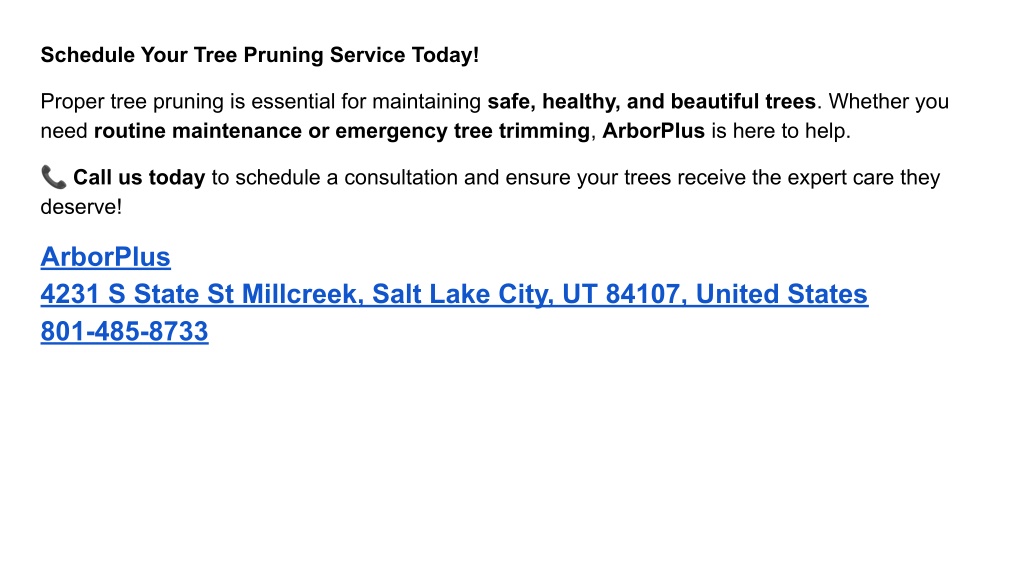 Schedule Your Tree Pruning Service Today!

Proper tree pruning is essential for maintaining safe, healthy, and beautiful trees. Whether you need routine maintenance or emergency tree trimming, ArborPlus is here to help.

📞 Call us today to schedule a consultation and ensure your trees receive the expert care they deserve!

ArborPlus
4231 S State St Millcreek, Salt Lake City, UT 84107, United States
801-485-8733